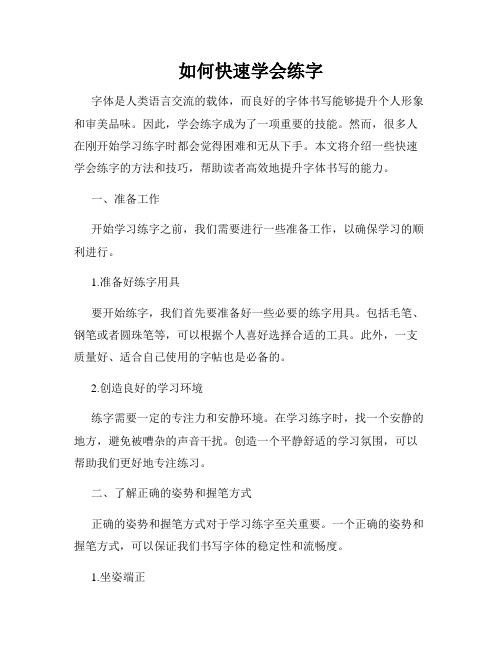 如何快速学会练字

字体是人类语言交流的载体，而良好的字体书写能够提升个人形象和审美品味。因此，学会练字成为了一项重要的技能。然而，很多人在刚开始学习练字时都会觉得困难和无从下手。本文将介绍一些快速学会练字的方法和技巧，帮助读者高效地提升字体书写的能力。

一、准备工作

开始学习练字之前，我们需要进行一些准备工作，以确保学习的顺利进行。

1.准备好练字用具

要开始练字，我们首先要准备好一些必要的练字用具。包括毛笔、钢笔或者圆珠笔等，可以根据个人喜好选择合适的工具。此外，一支质量好、适合自己使用的字帖也是必备的。

2.创造良好的学习环境

练字需要一定的专注力和安静环境。在学习练字时，找一个安静的地方，避免被嘈杂的声音干扰。创造一个平静舒适的学习氛围，可以帮助我们更好地专注练习。

二、了解正确的姿势和握笔方式

正确的姿势和握笔方式对于学习练字至关重要。一个正确的姿势和握笔方式，可以保证我们书写字体的稳定性和流畅度。

1.坐姿端正